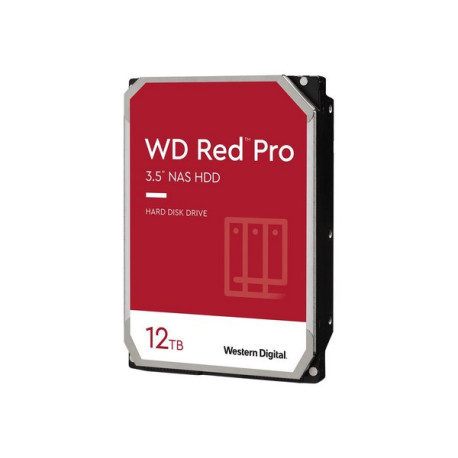 WD Red™ Pro

3.5" NAS HDD

HARD DISK DRIVE

12TB

Western Digital.